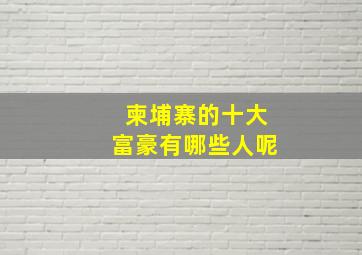 柬埔寨的十大
富豪有哪些人呢